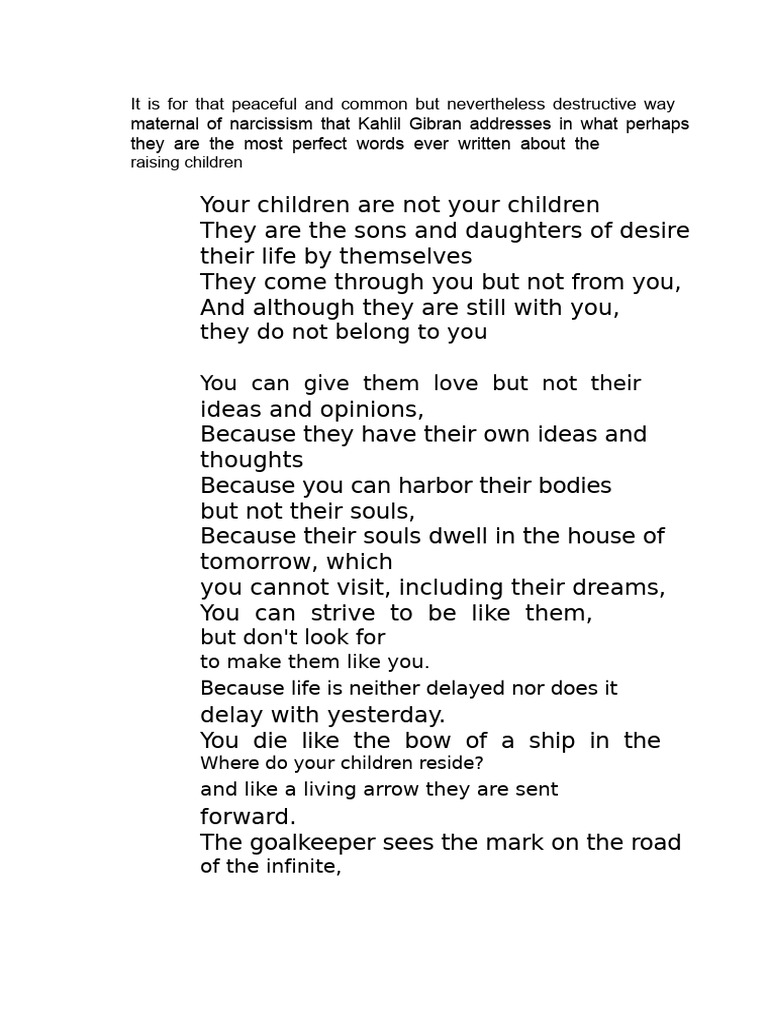 It is for that peaceful and common but nevertheless destructive way maternal of narcissism that Kahlil Gibran addresses in what perhaps they are the most perfect words ever written about the raising children

Your children are not your children
They are the sons and daughters of desire their life by themselves
They come through you but not from you,
And although they are still with you,
they do not belong to you

You can give them love but not their ideas and opinions,
Because they have their own ideas and thoughts
Because you can harbor their bodies
but not their souls,
Because their souls dwell in the house of tomorrow, which
you cannot visit, including their dreams,
You can strive to be like them,
but don't look for
to make them like you.
Because life is neither delayed nor does it
delay with yesterday.
You die like the bow of a ship in the
Where do your children reside?
and like a living arrow they are sent
forward.
The goalkeeper sees the mark on the road
of the infinite,